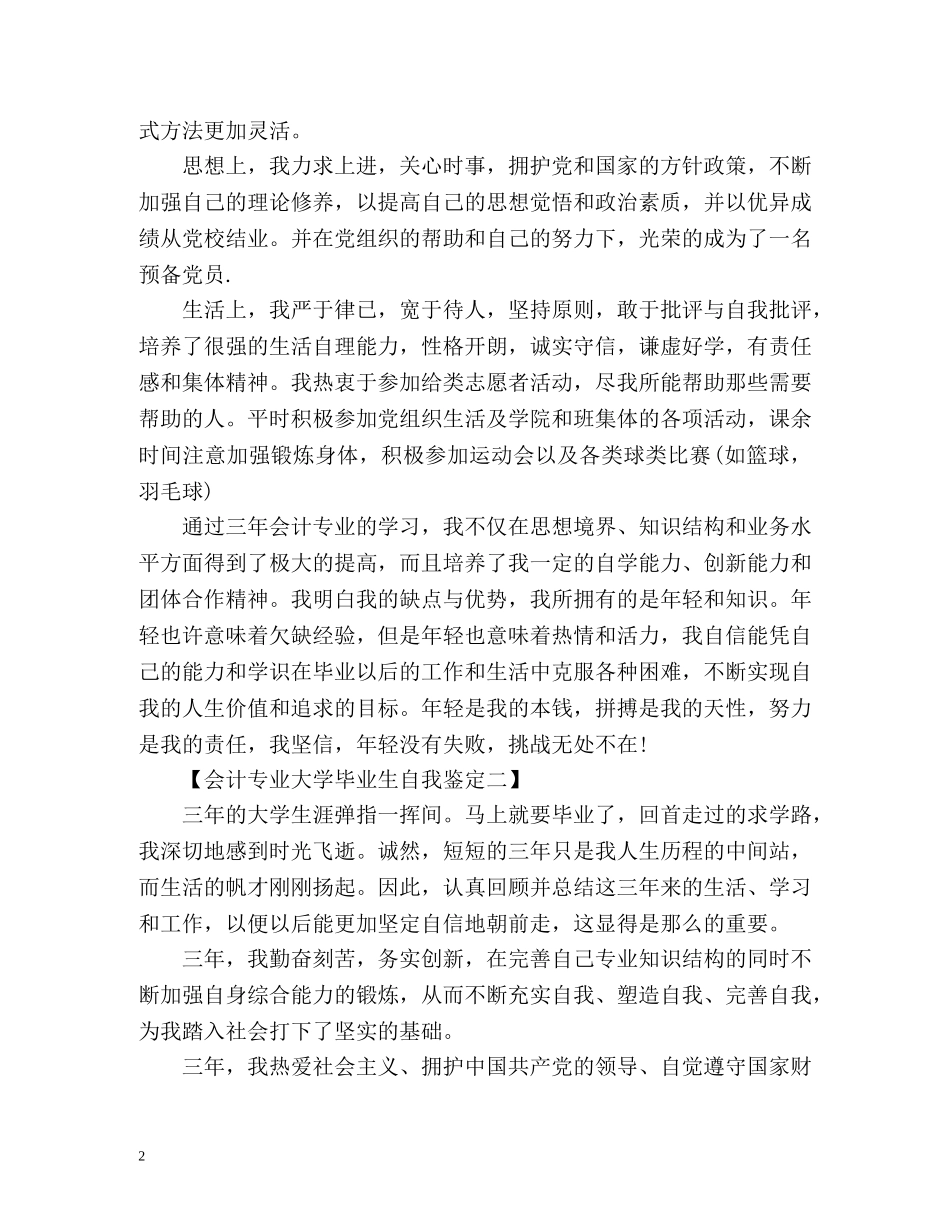 式方法更加灵活。

思想上，我力求上进，关心时事，拥护党和国家的方针政策，不断加强自己的理论修养，以提高自己的思想觉悟和政治素质，并以优异成绩从党校结业。并在党组织的帮助和自己的努力下，光荣的成为了一名预备党员.

生活上，我严于律己，宽于待人，坚持原则，敢于批评与自我批评，培养了很强的生活自理能力，性格开朗，诚实守信，谦虚好学，有责任感和集体精神。我热衷于参加给类志愿者活动，尽我所能帮助那些需要帮助的人。平时积极参加党组织生活及学院和班集体的各项活动，课余时间注意加强锻炼身体，积极参加运动会以及各类球类比赛(如篮球，羽毛球)

通过三年会计专业的学习，我不仅在思想境界、知识结构和业务水平方面得到了极大的提高，而且培养了我一定的自学能力、创新能力和团体合作精神。我明白我的缺点与优势，我所拥有的是年轻和知识。年轻也许意味着欠缺经验，但是年轻也意味着热情和活力，我自信能凭自己的能力和学识在毕业以后的工作和生活中克服各种困难，不断实现自我的人生价值和追求的目标。年轻是我的本钱，拼搏是我的天性，努力是我的责任，我坚信，年轻没有失败，挑战无处不在!

【会计专业大学毕业生自我鉴定二】

三年的大学生涯弹指一挥间。马上就要毕业了，回首走过的求学路，我深切地感到时光飞逝。诚然，短短的三年只是我人生历程的中间站，而生活的帆才刚刚扬起。因此，认真回顾并总结这三年来的生活、学习和工作，以便以后能更加坚定自信地朝前走，这显得是那么的重要。

三年，我勤奋刻苦，务实创新，在完善自己专业知识结构的同时不断加强自身综合能力的锻炼，从而不断充实自我、塑造自我、完善自我，为我踏入社会打下了坚实的基础。

三年，我热爱社会主义、拥护中国共产党的领导、自觉遵守国家财

2